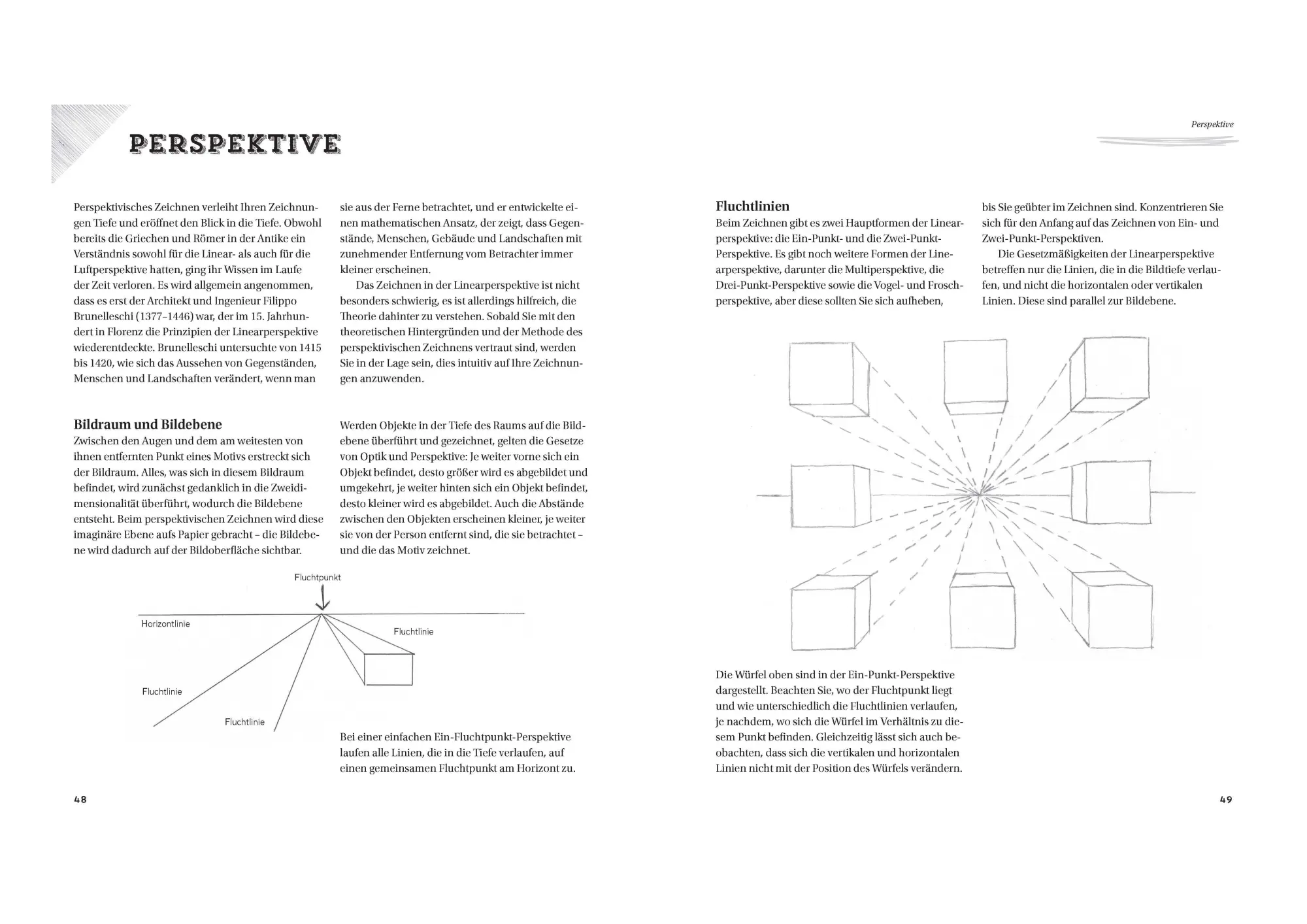 PERSPEKTIVE

Perspektivisches Zeichnen verleiht Ihren Zeichnungen Tiefe und eröffnet den Blick in die Tiefe. Obwohl bereits die Griechen und Römer in der Antike ein Verständnis sowohl für die Linear- als auch für die Luftperspektive hatten, ging ihr Wissen im Laufe der Zeit verloren. Es wird allgemein angenommen, dass es erst der Architekt und Ingenieur Filippo Brunelleschi (1377–1446) war, der im 15. Jahrhundert in Florenz die Prinzipien der Linearperspektive wiederentdeckte. Brunelleschi untersuchte von 1415 bis 1420, wie sich das Aussehen von Gegenständen, Menschen und Landschaften verändert, wenn man sie aus der Ferne betrachtet, und er entwickelte einen mathematischen Ansatz, der zeigt, dass Gegenstände, Menschen, Gebäude und Landschaften mit zunehmender Entfernung vom Betrachter immer kleiner erscheinen.

Das Zeichnen in der Linearperspektive ist nicht besonders schwierig, es ist allerdings hilfreich, die Theorie dahinter zu verstehen. Sobald Sie mit den theoretischen Hintergründen und der Methode des perspektivischen Zeichnens vertraut sind, werden Sie in der Lage sein, dies intuitiv auf Ihre Zeichnungen anzuwenden.

Bildraum und Bildebene
Zwischen den Augen und dem am weitesten von ihnen entfernten Punkt eines Motivs erstreckt sich der Bildraum. Alles, was sich in diesem Bildraum befindet, wird zunächst gedanklich in die Zweidimensionalität überführt, wodurch die Bildebene entsteht. Beim perspektivischen Zeichnen wird diese imaginäre Ebene aufs Papier gebracht – die Bildebene wird dadurch auf der Bildoberfläche sichtbar.

Werden Objekte in der Tiefe des Raums auf die Bildebene überführt und gezeichnet, gelten die Gesetze von Optik und Perspektive: Je weiter vorne sich ein Objekt befindet, desto größer wird es abgebildet und umgekehrt, je weiter hinten sich ein Objekt befindet, desto kleiner wird es abgebildet. Auch die Abstände zwischen den Objekten erscheinen kleiner, je weiter sie von der Person entfernt sind, die sie betrachtet – und die das Motiv zeichnet.

Fluchtpunkt
Horizontlinie
Fluchtlinie
Fluchtlinie
Fluchtlinie

Bei einer einfachen Ein-Fluchtpunkt-Perspektive laufen alle Linien, die in die Tiefe verlaufen, auf einen gemeinsamen Fluchtpunkt am Horizont zu.

48

Perspektive

Fluchtlinien
Beim Zeichnen gibt es zwei Hauptformen der Linearperspektive: die Ein-Punkt- und die Zwei-Punkt-Perspektive. Es gibt noch weitere Formen der Linearperspektive, darunter die Multiperspektive, die Drei-Punkt-Perspektive sowie die Vogel- und Froschperspektive, aber diese sollten Sie sich aufheben, bis Sie geübter im Zeichnen sind. Konzentrieren Sie sich für den Anfang auf das Zeichnen von Ein- und Zwei-Punkt-Perspektiven.

Die Gesetzmäßigkeiten der Linearperspektive betreffen nur die Linien, die in die Bildtiefe verlaufen, und nicht die horizontalen oder vertikalen Linien. Diese sind parallel zur Bildebene.

Die Würfel oben sind in der Ein-Punkt-Perspektive dargestellt. Beachten Sie, wo der Fluchtpunkt liegt und wie unterschiedlich die Fluchtlinien verlaufen, je nachdem, wo sich die Würfel im Verhältnis zu diesem Punkt befinden. Gleichzeitig lässt sich auch beobachten, dass sich die vertikalen und horizontalen Linien nicht mit der Position des Würfels verändern.

49